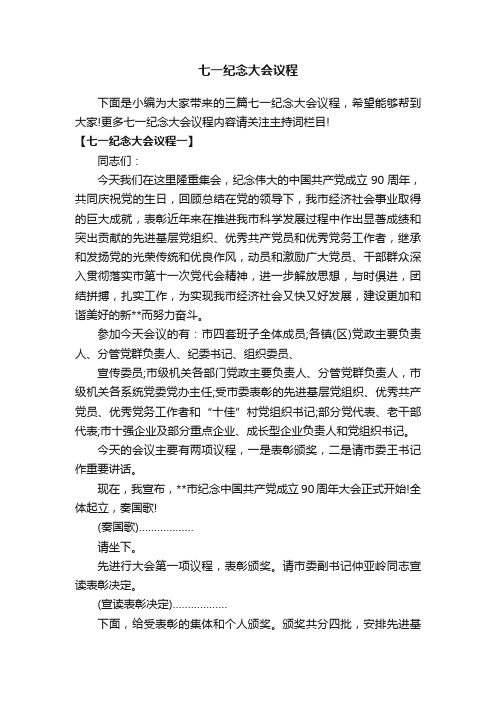 七一纪念大会议程

下面是小编为大家带来的三篇七一纪念大会议程，希望能够帮到大家!更多七一纪念大会议程内容请关注主持词栏目!

【七一纪念大会议程一】

同志们：

今天我们在这里隆重集会，纪念伟大的中国共产党成立 90 周年，共同庆祝党的生日，回顾总结在党的领导下，我市经济社会事业取得的巨大成就，表彰近年来在推进我市科学发展过程中作出显著成绩和突出贡献的先进基层党组织、优秀共产党员和优秀党务工作者，继承和发扬党的光荣传统和优良作风，动员和激励广大党员、干部群众深入贯彻落实市第十一次党代会精神，进一步解放思想，与时俱进，团结拼搏，扎实工作，为实现我市经济社会又快又好发展，建设更加和谐美好的新**而努力奋斗。

参加今天会议的有：市四套班子全体成员;各镇(区)党政主要负责人、分管党群负责人、纪委书记、组织委员、

宣传委员;市级机关各部门党政主要负责人、分管党群负责人，市级机关各系统党委党办主任;受市委表彰的先进基层党组织、优秀共产党员、优秀党务工作者和“十佳”村党组织书记;部分党代表、老干部代表;市十强企业及部分重点企业、成长型企业负责人和党组织书记。

今天的会议主要有两项议程，一是表彰颁奖，二是请市委王书记作重要讲话。

现在，我宣布，**市纪念中国共产党成立 90 周年大会正式开始!全体起立，奏国歌!

(奏国歌)………………

请坐下。

先进行大会第一项议程，表彰颁奖。请市委副书记仲亚岭同志宣读表彰决定。

(宣读表彰决定)………………

下面，给受表彰的集体和个人颁奖。颁奖共分四批，安排先进基